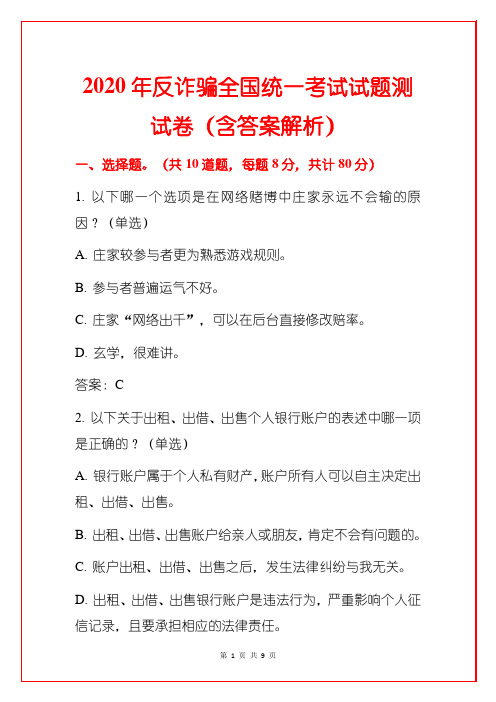 2020 年反诈骗全国统一考试试题测试卷（含答案解析）

一、选择题。（共 10 道题，每题 8 分，共计 80 分）

1. 以下哪一个选项是在网络赌博中庄家永远不会输的原因？（单选）

A. 庄家较参与者更为熟悉游戏规则。

B. 参与者普遍运气不好。

C. 庄家“网络出千”，可以在后台直接修改赔率。

D. 玄学，很难讲。

答案：C

2. 以下关于出租、出借、出售个人银行账户的表述中哪一项是正确的？（单选）

A. 银行账户属于个人私有财产，账户所有人可以自主决定出租、出借、出售。

B. 出租、出借、出售账户给亲人或朋友，肯定不会有问题的。

C. 账户出租、出借、出售之后，发生法律纠纷与我无关。

D. 出租、出借、出售银行账户是违法行为，严重影响个人征信记录，且要承担相应的法律责任。

第 1 页 共 9 页